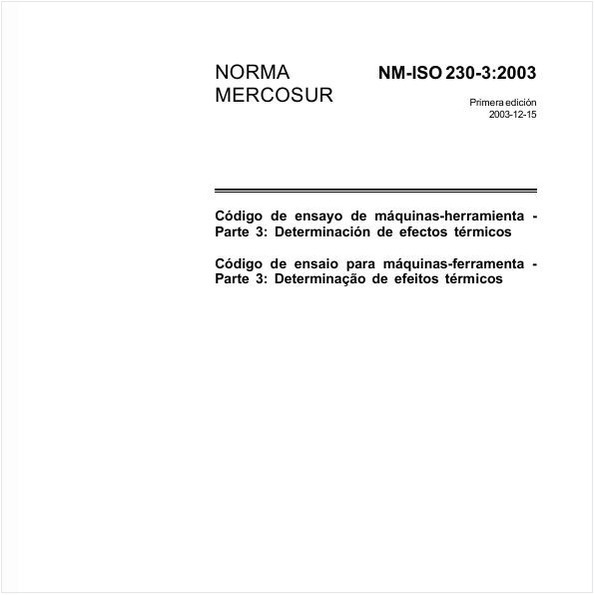 NORMA MERCOSUR

NM-ISO 230-3:2003

Primera edición
2003-12-15

Código de ensayo de máquinas-herramienta - Parte 3: Determinación de efectos térmicos

Código de ensaio para máquinas-ferramenta - Parte 3: Determinação de efeitos térmicos